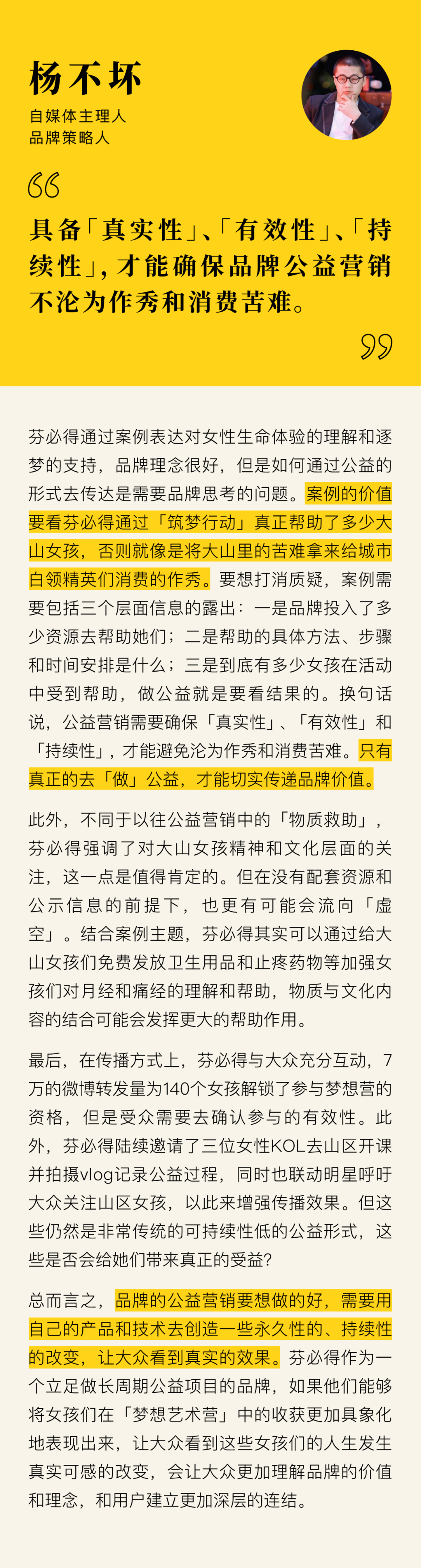 杨不坏

自媒体主理人
品牌策略人

“

具备「真实性」、「有效性」、「持续性」，才能确保品牌公益营销不沦为作秀和消费苦难。

”

芬必得通过案例表达对女性生命体验的理解和逐梦的支持，品牌理念很好，但是如何通过公益的形式去传达是需要品牌思考的问题。案例的价值要看芬必得通过「筑梦行动」真正帮助了多少大山女孩，否则就像是将大山里的苦难拿来给城市白领精英们消费的作秀。要想打消质疑，案例需要包括三个层面信息的露出：一是品牌投入了多少资源去帮助她们；二是帮助的具体方法、步骤和时间安排是什么；三是到底有多少女孩在活动中受到帮助，做公益就是要看结果的。换句话说，公益营销需要确保「真实性」、「有效性」和「持续性」，才能避免沦为作秀和消费苦难。只有真正的去「做」公益，才能切实传递品牌价值。

此外，不同于以往公益营销中的「物质救助」，芬必得强调了对大山女孩精神和文化层面的关注，这一点是值得肯定的。但在没有配套资源和公示信息的前提下，也更有可能会流向「虚空」。结合案例主题，芬必得其实可以通过给大山女孩们免费发放卫生用品和止疼药物等加强女孩们对月经和痛经的理解和帮助，物质与文化内容的结合可能会发挥更大的帮助作用。

最后，在传播方式上，芬必得与大众充分互动，7万的微博转发量为140个女孩解锁了参与梦想营的资格，但是受众需要去确认参与的有效性。此外，芬必得陆续邀请了三位女性KOL去山区开课并拍摄vlog记录公益过程，同时也联动明星呼吁大众关注山区女孩，以此来增强传播效果。但这些仍然是非常传统的可持续性低的公益形式，这些是否会给她们带来真正的受益?

总而言之，品牌的公益营销要想做的好，需要用自己的产品和技术去创造一些永久性的、持续性的改变，让大众看到真实的效果。芬必得作为一个立足做长周期公益项目的品牌，如果他们能够将女孩们在「梦想艺术营」中的收获更加具象化地表现出来，让大众看到这些女孩们的人生发生真实可感的改变，会让大众更加理解品牌的价值和理念，和用户建立更加深层的连结。